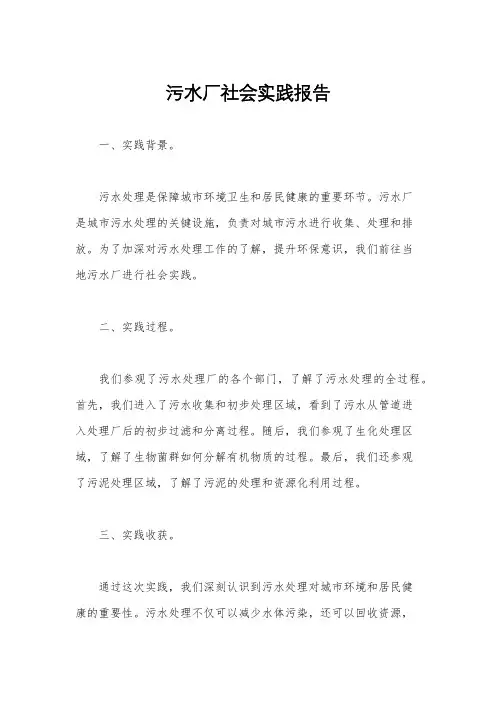 污水厂社会实践报告

一、实践背景。

污水处理是保障城市环境卫生和居民健康的重要环节。污水厂是城市污水处理的关键设施，负责对城市污水进行收集、处理和排放。为了加深对污水处理工作的了解，提升环保意识，我们前往当地污水厂进行社会实践。

二、实践过程。

我们参观了污水处理厂的各个部门，了解了污水处理的全过程。首先，我们进入了污水收集和初步处理区域，看到了污水从管道进入处理厂后的初步过滤和分离过程。随后，我们参观了生化处理区域，了解了生物菌群如何分解有机物质的过程。最后，我们还参观了污泥处理区域，了解了污泥的处理和资源化利用过程。

三、实践收获。

通过这次实践，我们深刻认识到污水处理对城市环境和居民健康的重要性。污水处理不仅可以减少水体污染，还可以回收资源，